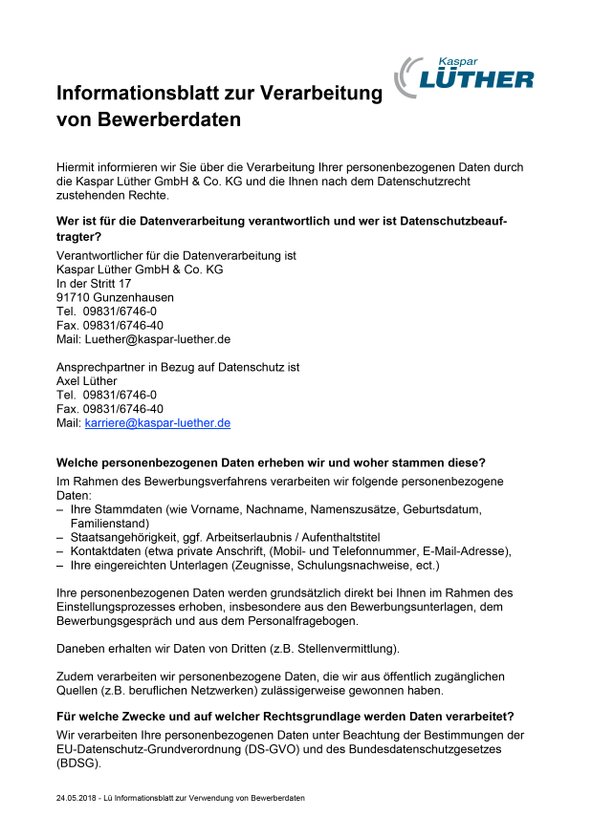 Kaspar
LÜTHER

Informationsblatt zur Verarbeitung von Bewerberdaten

Hiermit informieren wir Sie über die Verarbeitung Ihrer personenbezogenen Daten durch die Kaspar Lüther GmbH & Co. KG und die Ihnen nach dem Datenschutzrecht zustehenden Rechte.

Wer ist für die Datenverarbeitung verantwortlich und wer ist Datenschutzbeauftragter?

Verantwortlicher für die Datenverarbeitung ist
Kaspar Lüther GmbH & Co. KG
In der Stritt 17
91710 Gunzenhausen
Tel. 09831/6746-0
Fax. 09831/6746-40
Mail: Luether@kaspar-luether.de

Ansprechpartner in Bezug auf Datenschutz ist
Axel Lüther
Tel. 09831/6746-0
Fax. 09831/6746-40
Mail: karriere@kaspar-luether.de

Welche personenbezogenen Daten erheben wir und woher stammen diese?

Im Rahmen des Bewerbungsverfahrens verarbeiten wir folgende personenbezogene Daten:
– Ihre Stammdaten (wie Vorname, Nachname, Namenszusätze, Geburtsdatum, Familienstand)
– Staatsangehörigkeit, ggf. Arbeitserlaubnis / Aufenthaltstitel
– Kontaktdaten (etwa private Anschrift, (Mobil- und Telefonnummer, E-Mail-Adresse),
– Ihre eingereichten Unterlagen (Zeugnisse, Schulungsnachweise, ect.)

Ihre personenbezogenen Daten werden grundsätzlich direkt bei Ihnen im Rahmen des Einstellungsprozesses erhoben, insbesondere aus den Bewerbungsunterlagen, dem Bewerbungsgespräch und aus dem Personalfragebogen.

Daneben erhalten wir Daten von Dritten (z.B. Stellenvermittlung).

Zudem verarbeiten wir personenbezogene Daten, die wir aus öffentlich zugänglichen Quellen (z.B. beruflichen Netzwerken) zulässigerweise gewonnen haben.

Für welche Zwecke und auf welcher Rechtsgrundlage werden Daten verarbeitet?

Wir verarbeiten Ihre personenbezogenen Daten unter Beachtung der Bestimmungen der EU-Datenschutz-Grundverordnung (DS-GVO) und des Bundesdatenschutzgesetzes (BDSG).

24.05.2018 - Lü Informationsblatt zur Verwendung von Bewerberdaten